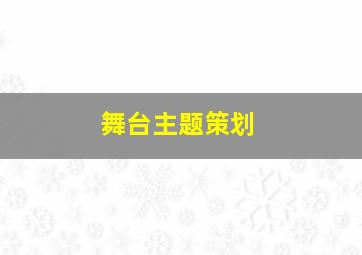 舞台主题策划